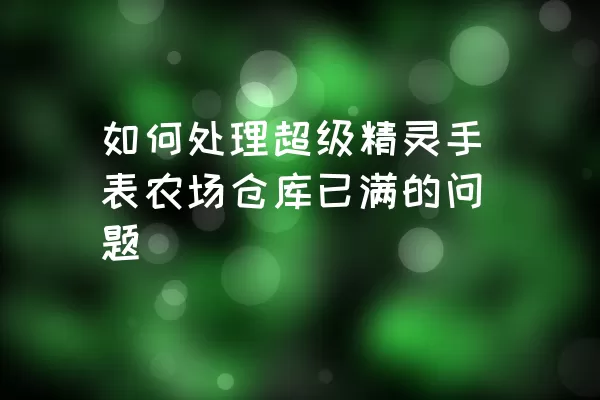 如何处理超级精灵手表农场仓库已满的问题